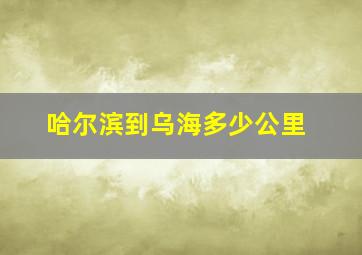 哈尔滨到乌海多少公里